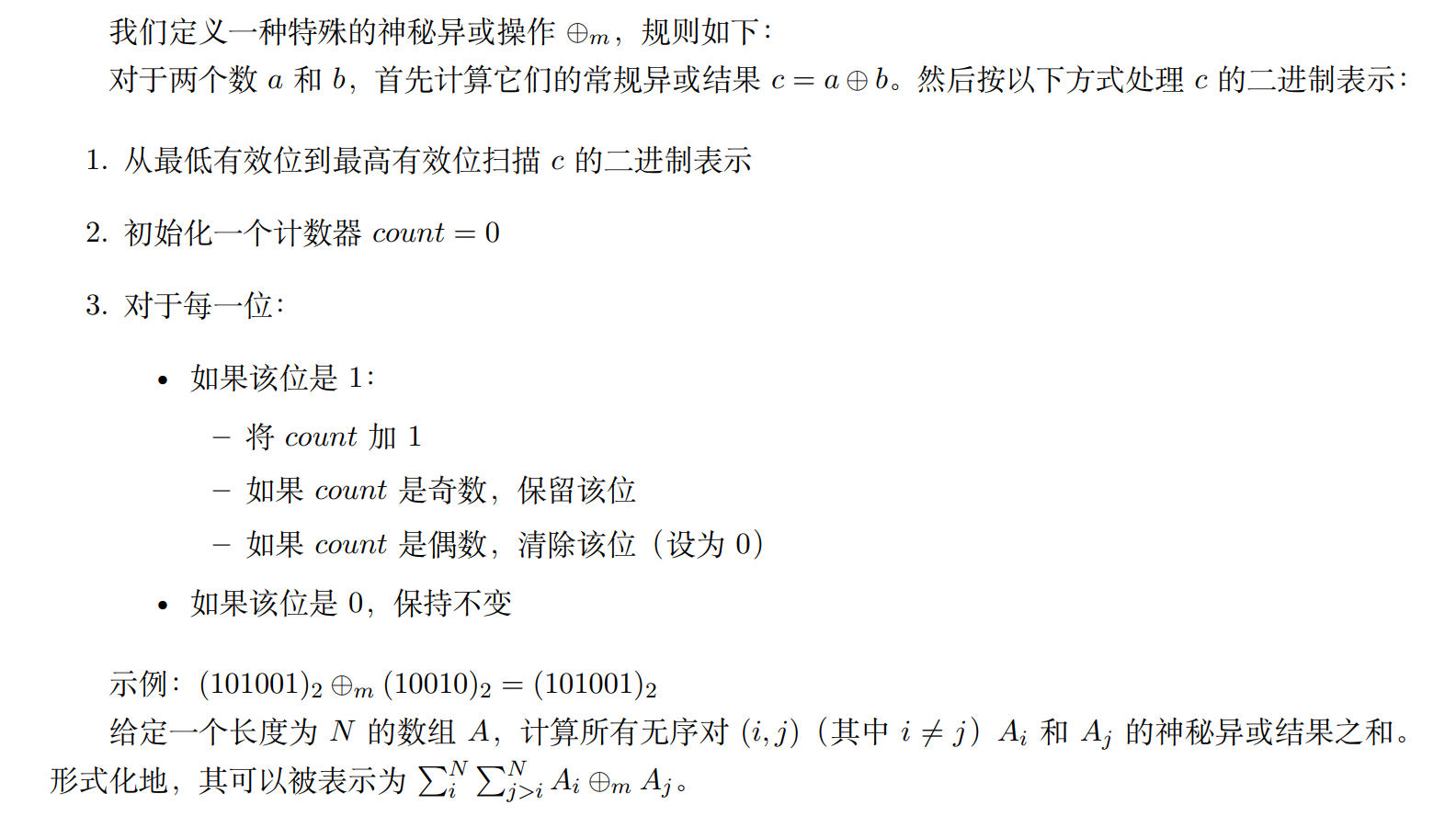 我们定义一种特殊的神秘异或操作 $\oplus_m$，规则如下：
对于两个数 $a$ 和 $b$，首先计算它们的常规异或结果 $c = a \oplus b$。然后按以下方式处理 $c$ 的二进制表示：

1. 从最低有效位到最高有效位扫描 $c$ 的二进制表示

2. 初始化一个计数器 $count = 0$

3. 对于每一位：

• 如果该位是 1：

– 将 $count$ 加 1

– 如果 $count$ 是奇数，保留该位

– 如果 $count$ 是偶数，清除该位（设为 0）

• 如果该位是 0，保持不变

示例：$(101001)_2 \oplus_m (10010)_2 = (101001)_2$
给定一个长度为 $N$ 的数组 $A$，计算所有无序对 $(i, j)$（其中 $i \neq j$）$A_i$ 和 $A_j$ 的神秘异或结果之和。形式化地，其可以被表示为 $\sum_i^N \sum_{j>i}^N A_i \oplus_m A_j$。